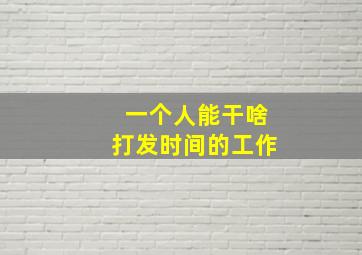 一个人能干啥
打发时间的工作